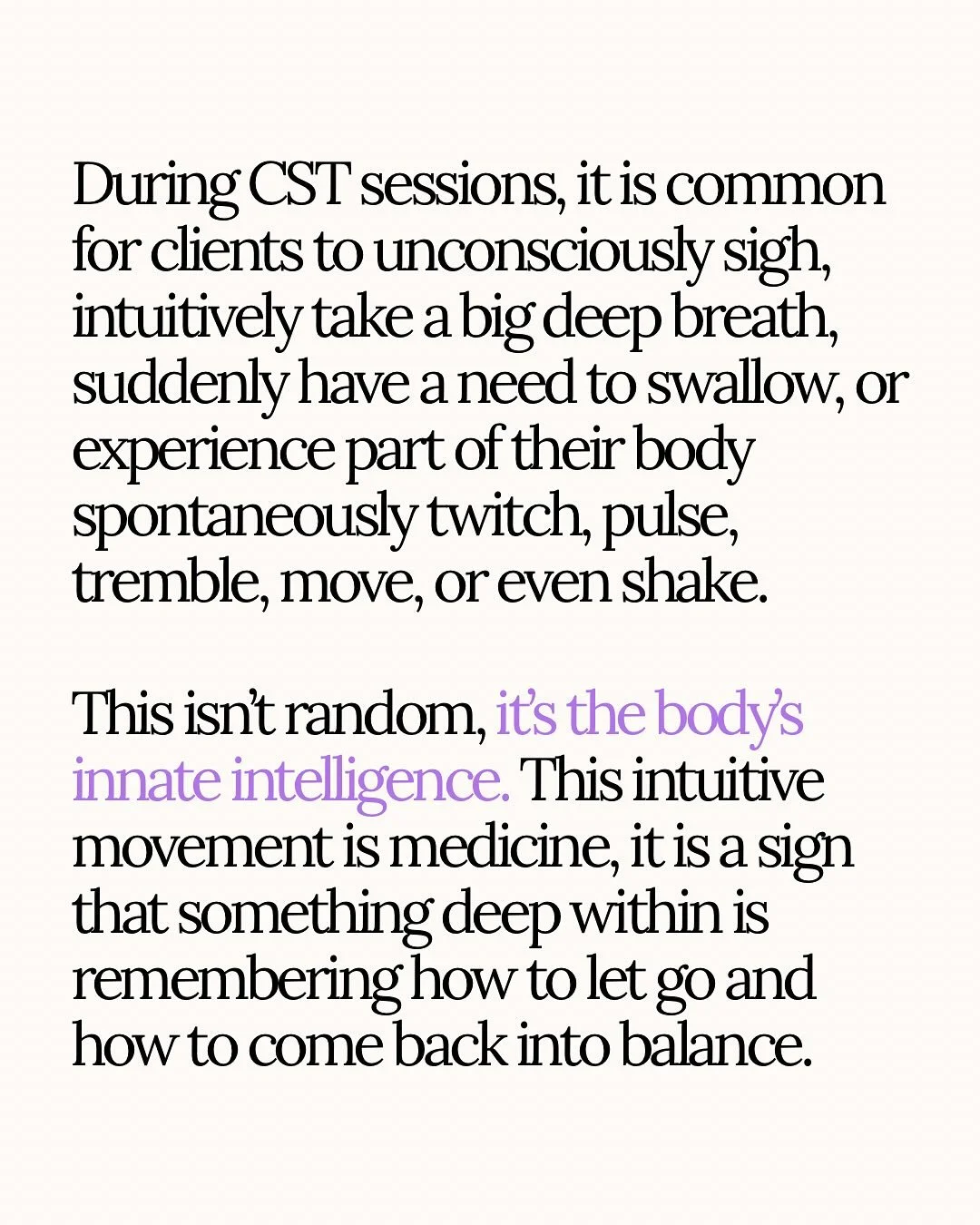 During CST sessions, it is common for clients to unconsciously sigh, intuitively take a big deep breath, suddenly have a need to swallow, or experience part of their body spontaneously twitch, pulse, tremble, move, or even shake.

This isn't random, it's the body's innate intelligence. This intuitive movement is medicine, it is a sign that something deep within is remembering how to let go and how to come back into balance.